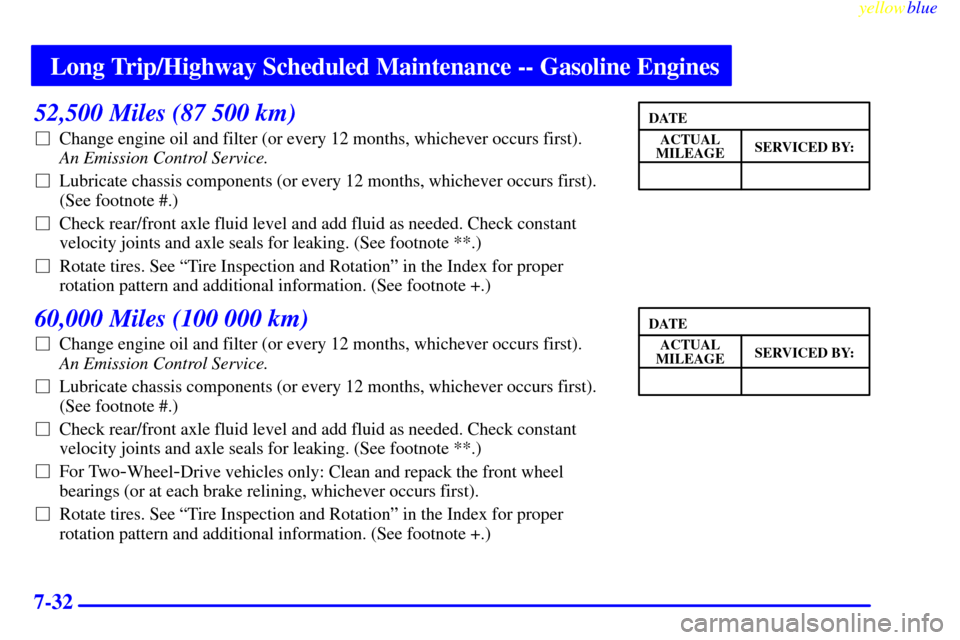 yellowblue

Long Trip/Highway Scheduled Maintenance -- Gasoline Engines

52,500 Miles (87 500 km)

☐ Change engine oil and filter (or every 12 months, whichever occurs first). An Emission Control Service.

☐ Lubricate chassis components (or every 12 months, whichever occurs first). (See footnote #.)

☐ Check rear/front axle fluid level and add fluid as needed. Check constant velocity joints and axle seals for leaking. (See footnote **.)

☐ Rotate tires. See "Tire Inspection and Rotation" in the Index for proper rotation pattern and additional information. (See footnote +.)

| DATE | |
|---|---|
| ACTUAL MILEAGE | SERVICED BY: |
| | |

60,000 Miles (100 000 km)

☐ Change engine oil and filter (or every 12 months, whichever occurs first). An Emission Control Service.

☐ Lubricate chassis components (or every 12 months, whichever occurs first). (See footnote #.)

☐ Check rear/front axle fluid level and add fluid as needed. Check constant velocity joints and axle seals for leaking. (See footnote **.)

☐ For Two-Wheel-Drive vehicles only: Clean and repack the front wheel bearings (or at each brake relining, whichever occurs first).

☐ Rotate tires. See "Tire Inspection and Rotation" in the Index for proper rotation pattern and additional information. (See footnote +.)

| DATE | |
|---|---|
| ACTUAL MILEAGE | SERVICED BY: |
| | |

7-32

carmanualsonline.info